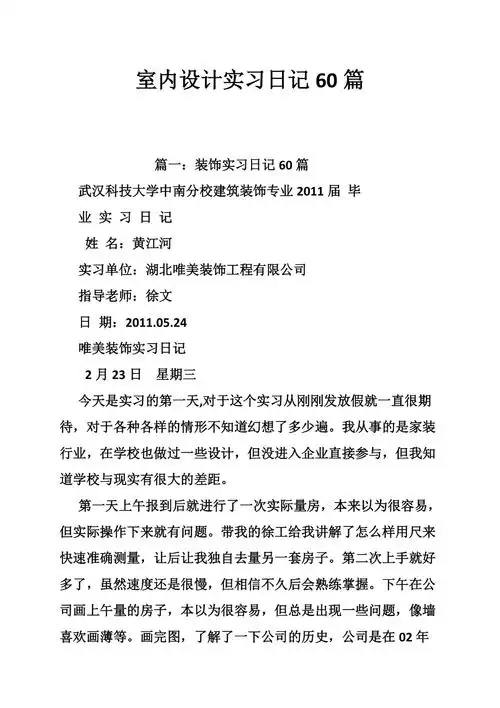 室内设计实习日记 60 篇

篇一：装饰实习日记 60 篇

武汉科技大学中南分校建筑装饰专业 2011 届 毕业 实 习 日 记

姓 名：黄江河

实习单位：湖北唯美装饰工程有限公司

指导老师：徐文

日 期：2011.05.24

唯美装饰实习日记

2 月 23 日 星期三

今天是实习的第一天,对于这个实习从刚刚发放假就一直很期待，对于各种各样的情形不知道幻想了多少遍。我从事的是家装行业，在学校也做过一些设计，但没进入企业直接参与，但我知道学校与现实有很大的差距。

第一天上午报到后就进行了一次实际量房，本来以为很容易，但实际操作下来就有问题。带我的徐工给我讲解了怎么样用尺来快速准确测量，让后让我独自去量另一套房子。第二次上手就好多了，虽然速度还是很慢，但相信不久后会熟练掌握。下午在公司画上午量的房子，本以为很容易，但总是出现一些问题，像墙喜欢画薄等。画完图，了解了一下公司的历史，公司是在 02 年